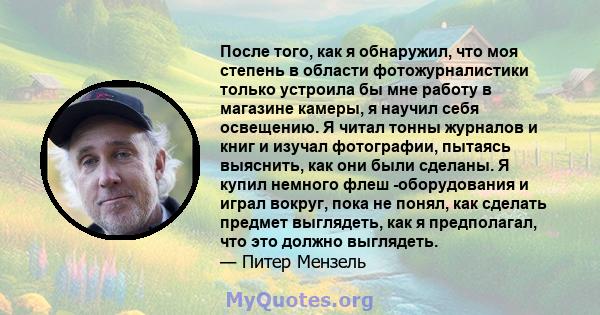 После того, как я обнаружил, что моя степень в области фотожурналистики только устроила бы мне работу в магазине камеры, я научил себя освещению. Я читал тонны журналов и книг и изучал фотографии, пытаясь выяснить, как они были сделаны. Я купил немного флеш -оборудования и играл вокруг, пока не понял, как сделать предмет выглядеть, как я предполагал, что это должно выглядеть.
— Питер Мензель

MyQuotes.org